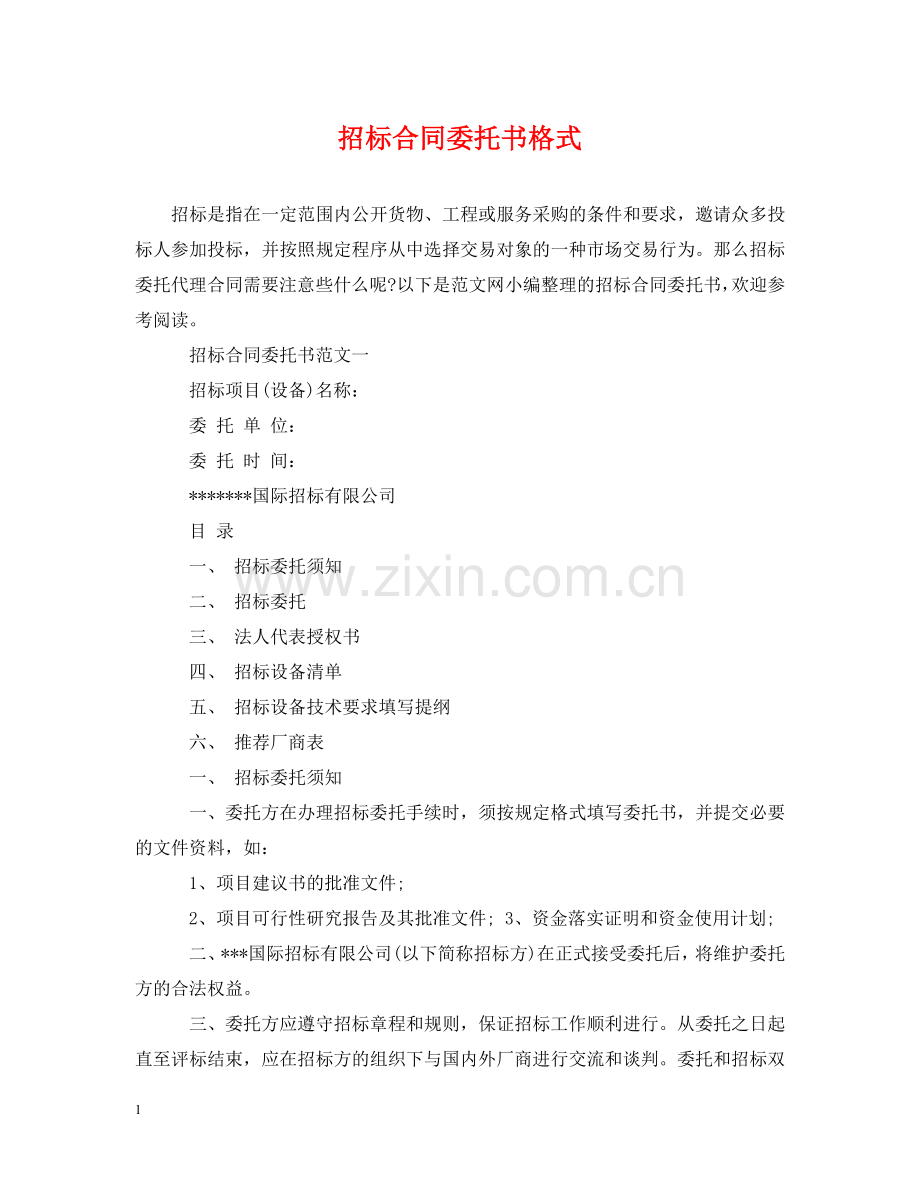 招标合同委托书格式

招标是指在一定范围内公开货物、工程或服务采购的条件和要求，邀请众多投标人参加投标，并按照规定程序从中选择交易对象的一种市场交易行为。那么招标委托代理合同需要注意些什么呢?以下是范文网小编整理的招标合同委托书，欢迎参考阅读。

招标合同委托书范文一

招标项目(设备)名称：

委 托 单 位：

委 托 时 间：

*******国际招标有限公司

目 录

一、 招标委托须知

二、 招标委托

三、 法人代表授权书

四、 招标设备清单

五、 招标设备技术要求填写提纲

六、 推荐厂商表

一、 招标委托须知

一、委托方在办理招标委托手续时，须按规定格式填写委托书，并提交必要的文件资料，如：

1、项目建议书的批准文件;

2、项目可行性研究报告及其批准文件; 3、资金落实证明和资金使用计划;

二、***国际招标有限公司(以下简称招标方)在正式接受委托后，将维护委托方的合法权益。

三、委托方应遵守招标章程和规则，保证招标工作顺利进行。从委托之日起直至评标结束，应在招标方的组织下与国内外厂商进行交流和谈判。委托和招标双

www.zixin.com.cn

1